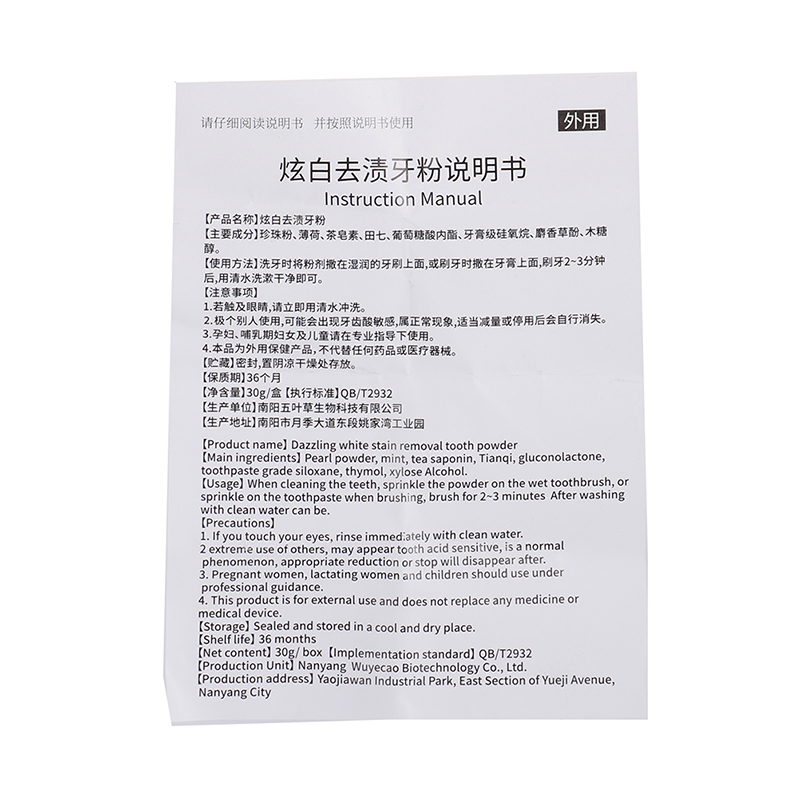 请仔细阅读说明书 并按照说明书使用

外用

炫白去渍牙粉说明书

Instruction Manual

【产品名称】炫白去渍牙粉

【主要成分】珍珠粉、薄荷、茶皂素、田七、葡萄糖酸内酯、牙膏级硅氧烷、麝香草酚、木糖醇。

【使用方法】洗牙时将粉剂撒在湿润的牙刷上面,或刷牙时撒在牙膏上面,刷牙2~3分钟后,用清水洗漱干净即可。

【注意事项】

1.若触及眼睛,请立即用清水冲洗。

2.极个别人使用,可能会出现牙齿酸敏感,属正常现象,适当减量或停用后会自行消失。

3.孕妇、哺乳期妇女及儿童请在专业指导下使用。

4.本品为外用保健产品,不代替任何药品或医疗器械。

【贮藏】密封,置阴凉干燥处存放。

【保质期】36个月

【净含量】30g/盒【执行标准】QB/T2932

【生产单位】南阳五叶草生物科技有限公司

【生产地址】南阳市月季大道东段姚家湾工业园

【Product name】Dazzling white stain removal tooth powder

【Main ingredients】Pearl powder, mint, tea saponin, Tianqi, gluconolactone, toothpaste grade siloxane, thymol, xylose Alcohol.

【Usage】When cleaning the teeth, sprinkle the powder on the wet toothbrush, or sprinkle on the toothpaste when brushing, brush for 2~3 minutes After washing with clean water can be.

【Precautions】

1. If you touch your eyes, rinse immediately with clean water.

2 extreme use of others, may appear tooth acid sensitive, is a normal phenomenon, appropriate reduction or stop will disappear after.

3. Pregnant women, lactating women and children should use under professional guidance.

4. This product is for external use and does not replace any medicine or medical device.

【Storage】Sealed and stored in a cool and dry place.

【Shelf life】36 months

【Net content】30g/ box【Implementation standard】QB/T2932

【Production Unit】Nanyang Wuyecao Biotechnology Co., Ltd.

【Production address】Yaojiawan Industrial Park, East Section of Yueji Avenue, Nanyang City